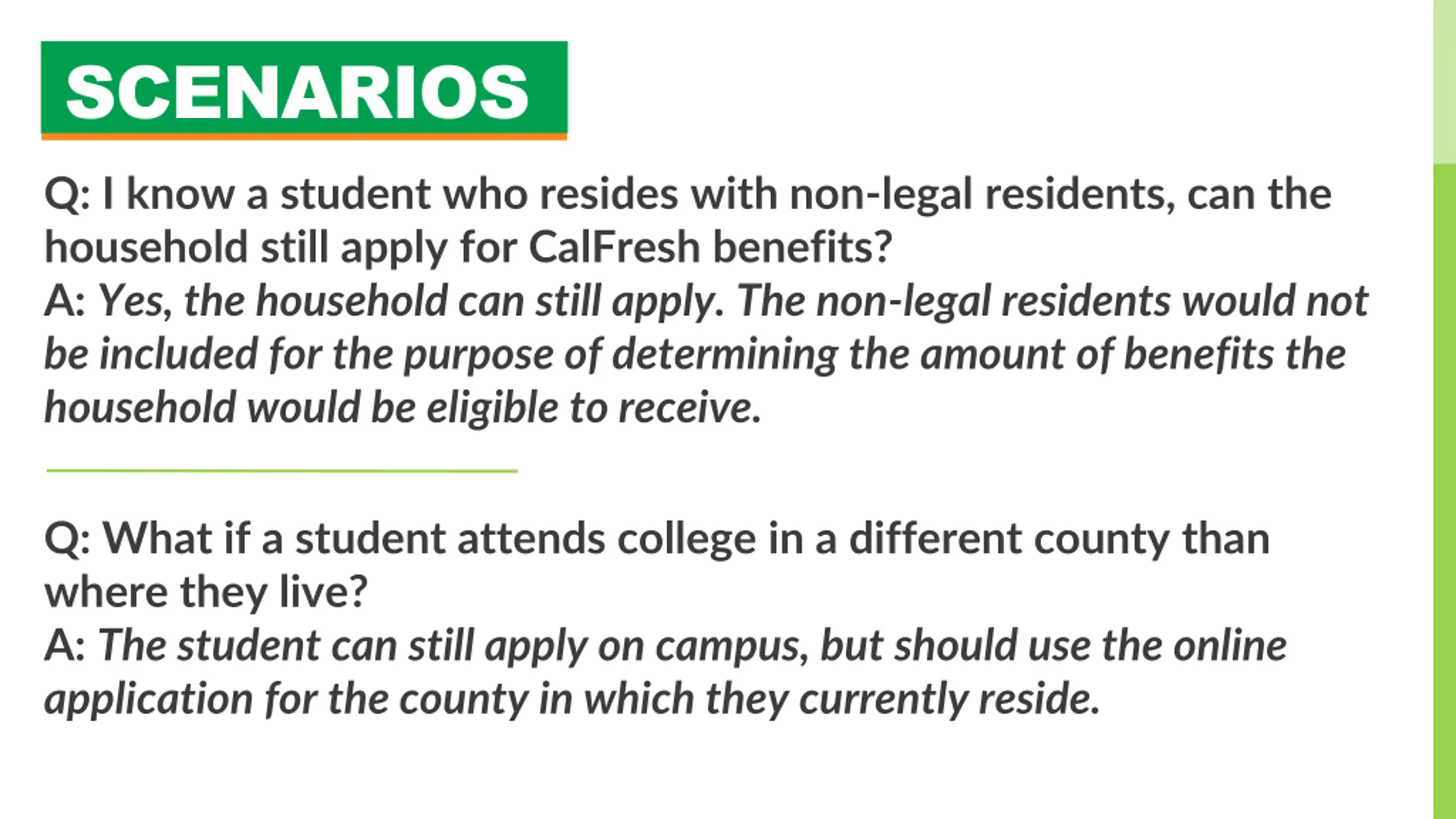 SCENARIOS

Q: I know a student who resides with non-legal residents, can the household still apply for CalFresh benefits?
A: Yes, the household can still apply. The non-legal residents would not be included for the purpose of determining the amount of benefits the household would be eligible to receive.

Q: What if a student attends college in a different county than where they live?
A: The student can still apply on campus, but should use the online application for the county in which they currently reside.